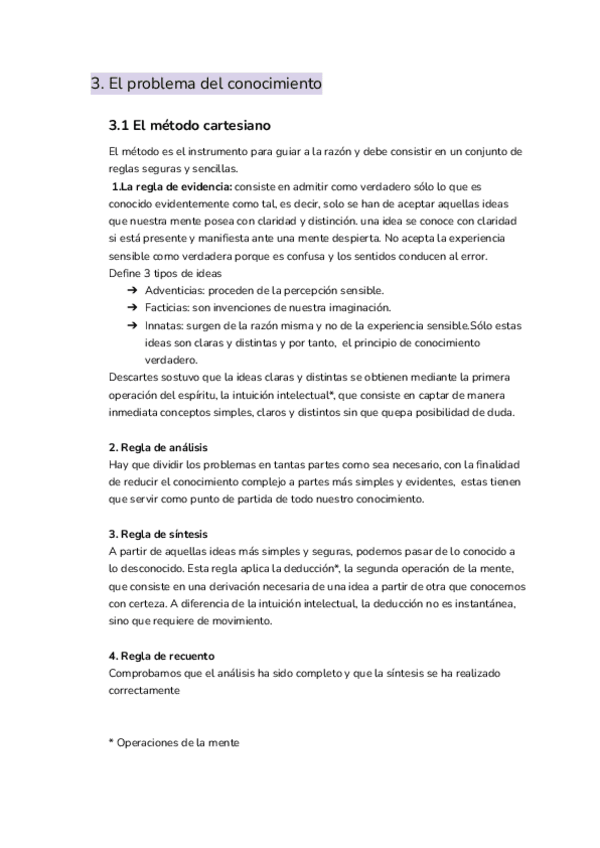 3. El problema del conocimiento

3.1 El método cartesiano

El método es el instrumento para guiar a la razón y debe consistir en un conjunto de reglas seguras y sencillas.

1.La regla de evidencia: consiste en admitir como verdadero sólo lo que es conocido evidentemente como tal, es decir, solo se han de aceptar aquellas ideas que nuestra mente posea con claridad y distinción. una idea se conoce con claridad si está presente y manifiesta ante una mente despierta. No acepta la experiencia sensible como verdadera porque es confusa y los sentidos conducen al error.

Define 3 tipos de ideas

➔ Adventicias: proceden de la percepción sensible.
➔ Facticias: son invenciones de nuestra imaginación.
➔ Innatas: surgen de la razón misma y no de la experiencia sensible.Sólo estas ideas son claras y distintas y por tanto, el principio de conocimiento verdadero.

Descartes sostuvo que la ideas claras y distintas se obtienen mediante la primera operación del espíritu, la intuición intelectual*, que consiste en captar de manera inmediata conceptos simples, claros y distintos sin que quepa posibilidad de duda.

2. Regla de análisis
Hay que dividir los problemas en tantas partes como sea necesario, con la finalidad de reducir el conocimiento complejo a partes más simples y evidentes, estas tienen que servir como punto de partida de todo nuestro conocimiento.

3. Regla de síntesis
A partir de aquellas ideas más simples y seguras, podemos pasar de lo conocido a lo desconocido. Esta regla aplica la deducción*, la segunda operación de la mente, que consiste en una derivación necesaria de una idea a partir de otra que conocemos con certeza. A diferencia de la intuición intelectual, la deducción no es instantánea, sino que requiere de movimiento.

4. Regla de recuento
Comprobamos que el análisis ha sido completo y que la síntesis se ha realizado correctamente

* Operaciones de la mente